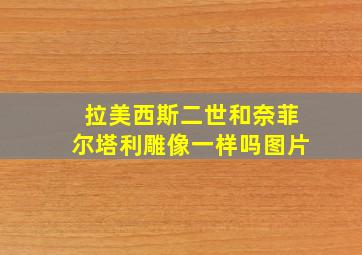 拉美西斯二世和奈菲尔塔利雕像一样吗图片